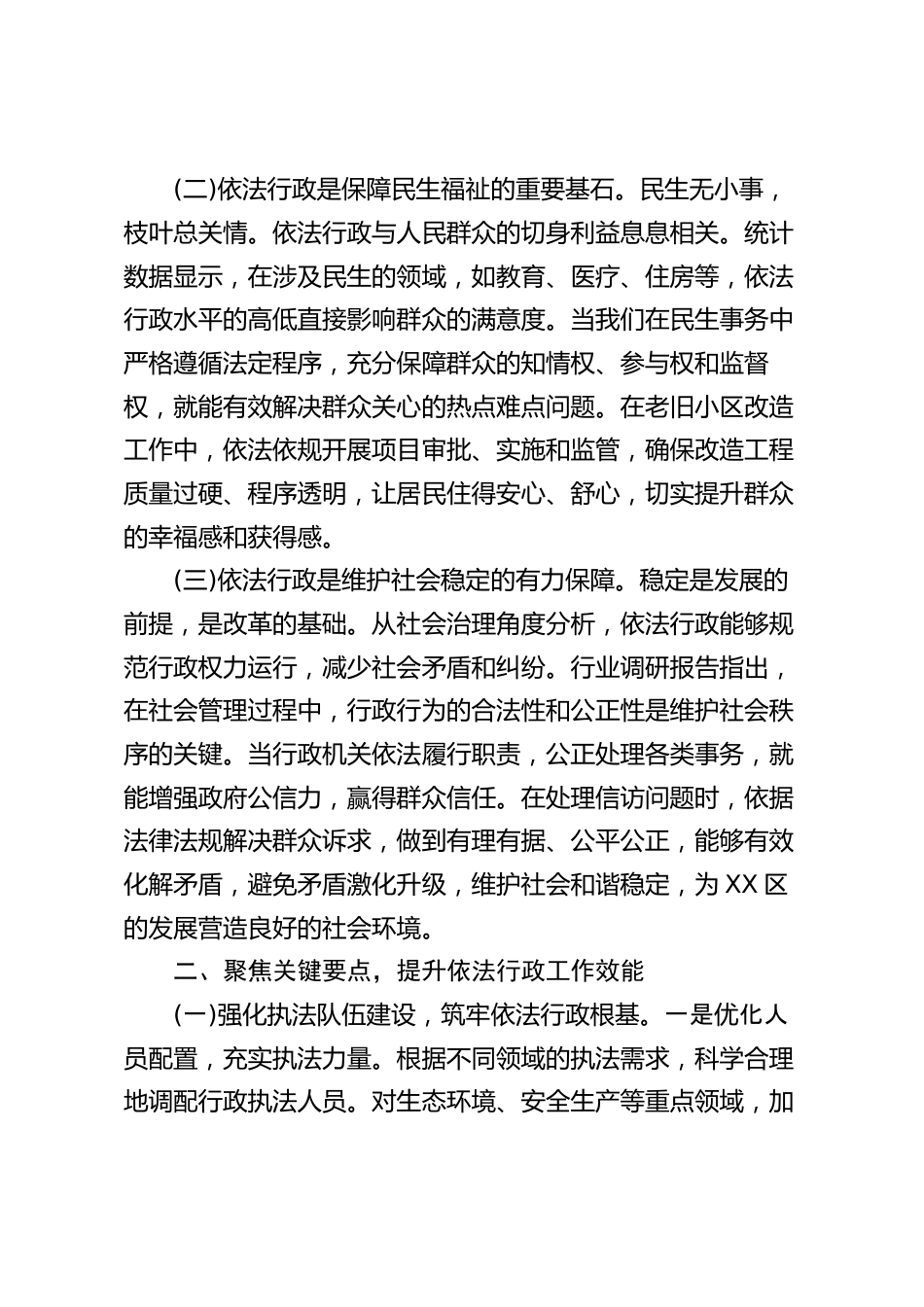 (二)依法行政是保障民生福祉的重要基石。民生无小事，枝叶总关情。依法行政与人民群众的切身利益息息相关。统计数据显示，在涉及民生的领域，如教育、医疗、住房等，依法行政水平的高低直接影响群众的满意度。当我们在民生事务中严格遵循法定程序，充分保障群众的知情权、参与权和监督权，就能有效解决群众关心的热点难点问题。在老旧小区改造工作中，依法依规开展项目审批、实施和监管，确保改造工程质量过硬、程序透明，让居民住得安心、舒心，切实提升群众的幸福感和获得感。

(三)依法行政是维护社会稳定的有力保障。稳定是发展的前提，是改革的基础。从社会治理角度分析，依法行政能够规范行政权力运行，减少社会矛盾和纠纷。行业调研报告指出，在社会管理过程中，行政行为的合法性和公正性是维护社会秩序的关键。当行政机关依法履行职责，公正处理各类事务，就能增强政府公信力，赢得群众信任。在处理信访问题时，依据法律法规解决群众诉求，做到有理有据、公平公正，能够有效化解矛盾，避免矛盾激化升级，维护社会和谐稳定，为XX区的发展营造良好的社会环境。

二、聚焦关键要点，提升依法行政工作效能

(一)强化执法队伍建设，筑牢依法行政根基。一是优化人员配置，充实执法力量。根据不同领域的执法需求，科学合理地调配行政执法人员。对生态环境、安全生产等重点领域，加